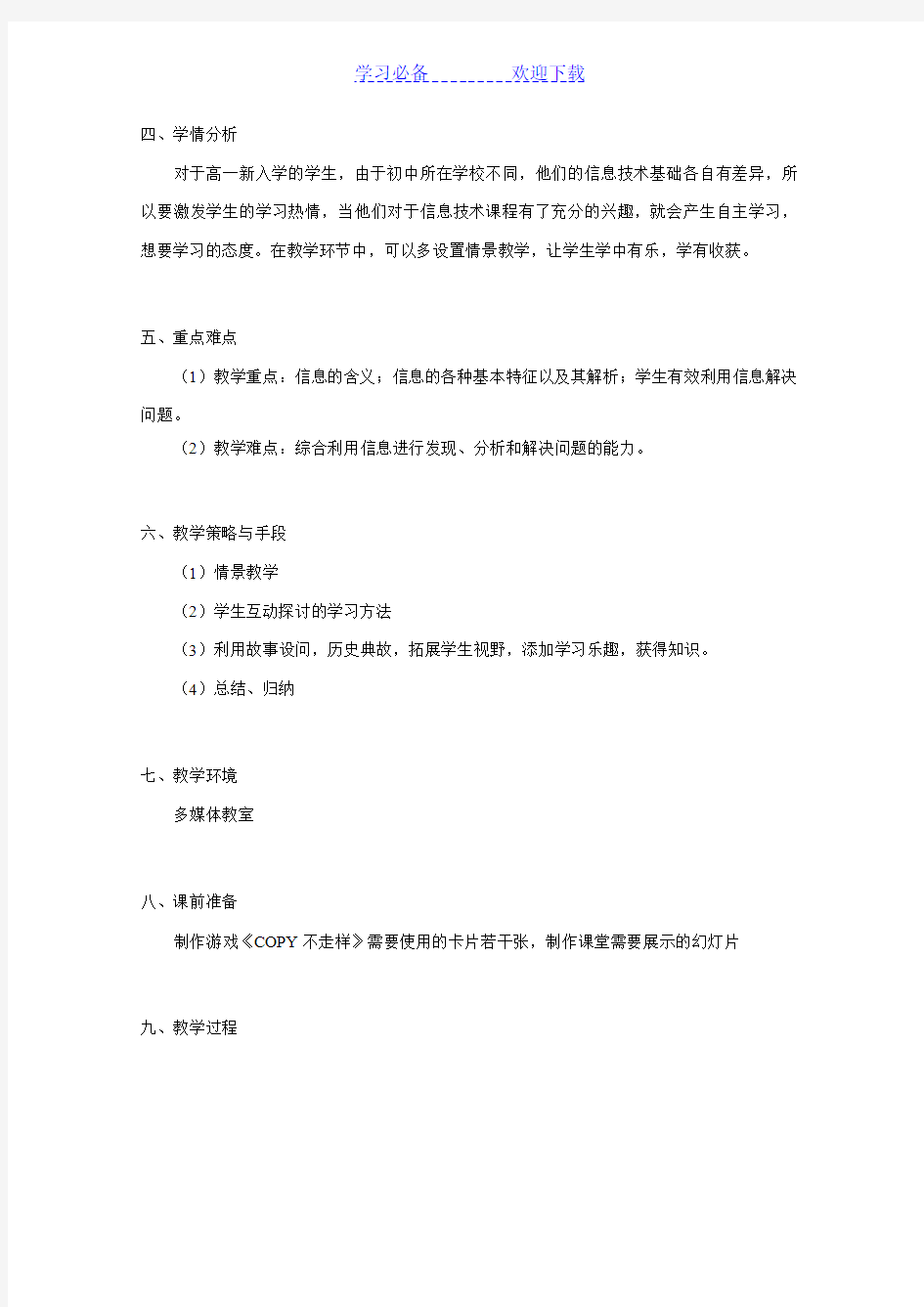 学习必备_________欢迎下载

四、学情分析

对于高一新入学的学生，由于初中所在学校不同，他们的信息技术基础各自有差异，所以要激发学生的学习热情，当他们对于信息技术课程有了充分的兴趣，就会产生自主学习，想要学习的态度。在教学环节中，可以多设置情景教学，让学生学中有乐，学有收获。

五、重点难点

（1）教学重点：信息的含义；信息的各种基本特征以及其解析；学生有效利用信息解决问题。

（2）教学难点：综合利用信息进行发现、分析和解决问题的能力。

六、教学策略与手段

（1）情景教学

（2）学生互动探讨的学习方法

（3）利用故事设问，历史典故，拓展学生视野，添加学习乐趣，获得知识。

（4）总结、归纳

七、教学环境

多媒体教室

八、课前准备

制作游戏《COPY 不走样》需要使用的卡片若干张，制作课堂需要展示的幻灯片

九、教学过程